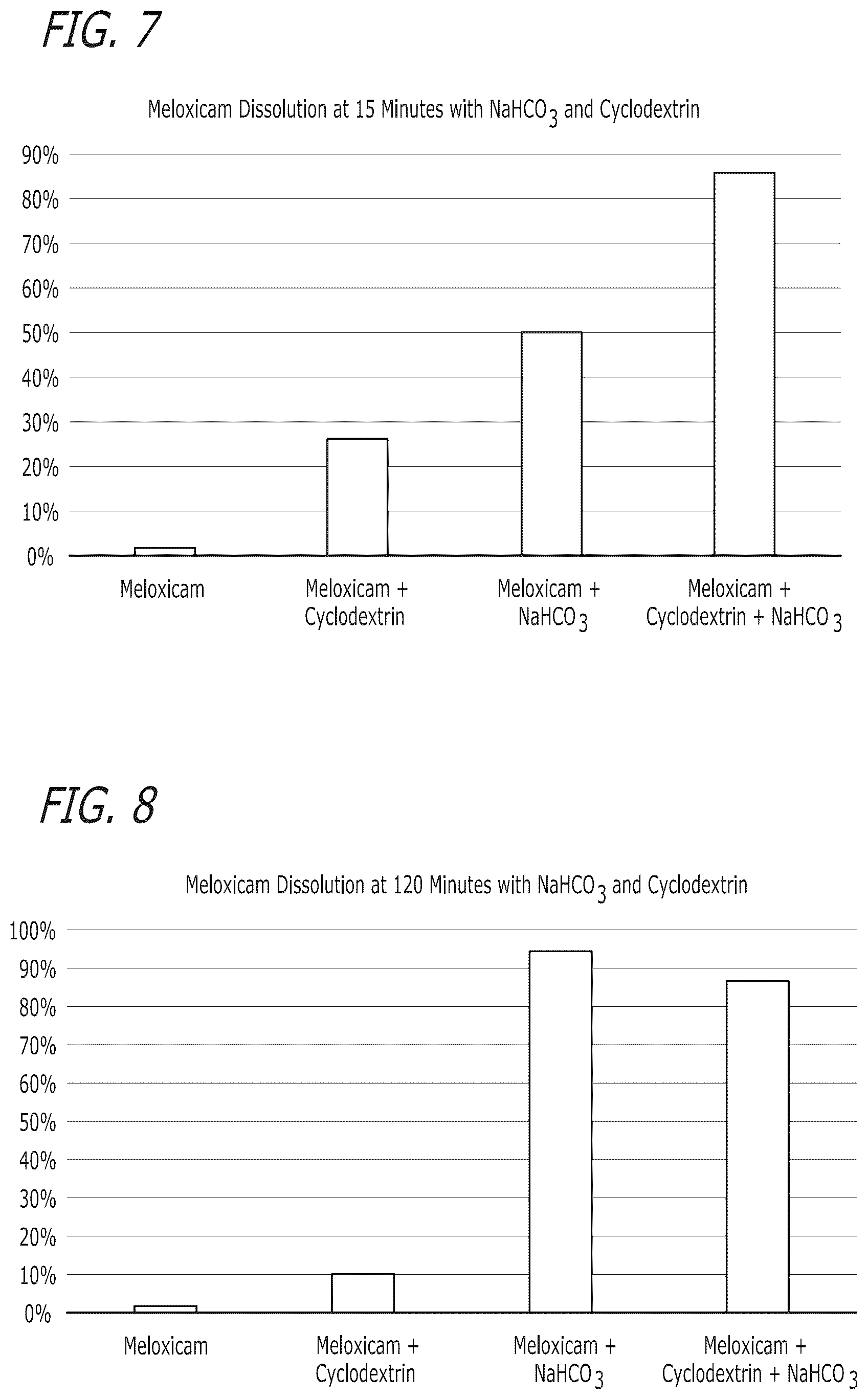 FIG. 7

Meloxicam Dissolution at 15 Minutes with $NaHCO_3$ and Cyclodextrin

90%
80%
70%
60%
50%
40%
30%
20%
10%
0%

Meloxicam

Meloxicam + Cyclodextrin

Meloxicam + $NaHCO_3$

Meloxicam + Cyclodextrin + $NaHCO_3$

FIG. 8

Meloxicam Dissolution at 120 Minutes with $NaHCO_3$ and Cyclodextrin

100%
90%
80%
70%
60%
50%
40%
30%
20%
10%
0%

Meloxicam

Meloxicam + Cyclodextrin

Meloxicam + $NaHCO_3$

Meloxicam + Cyclodextrin + $NaHCO_3$